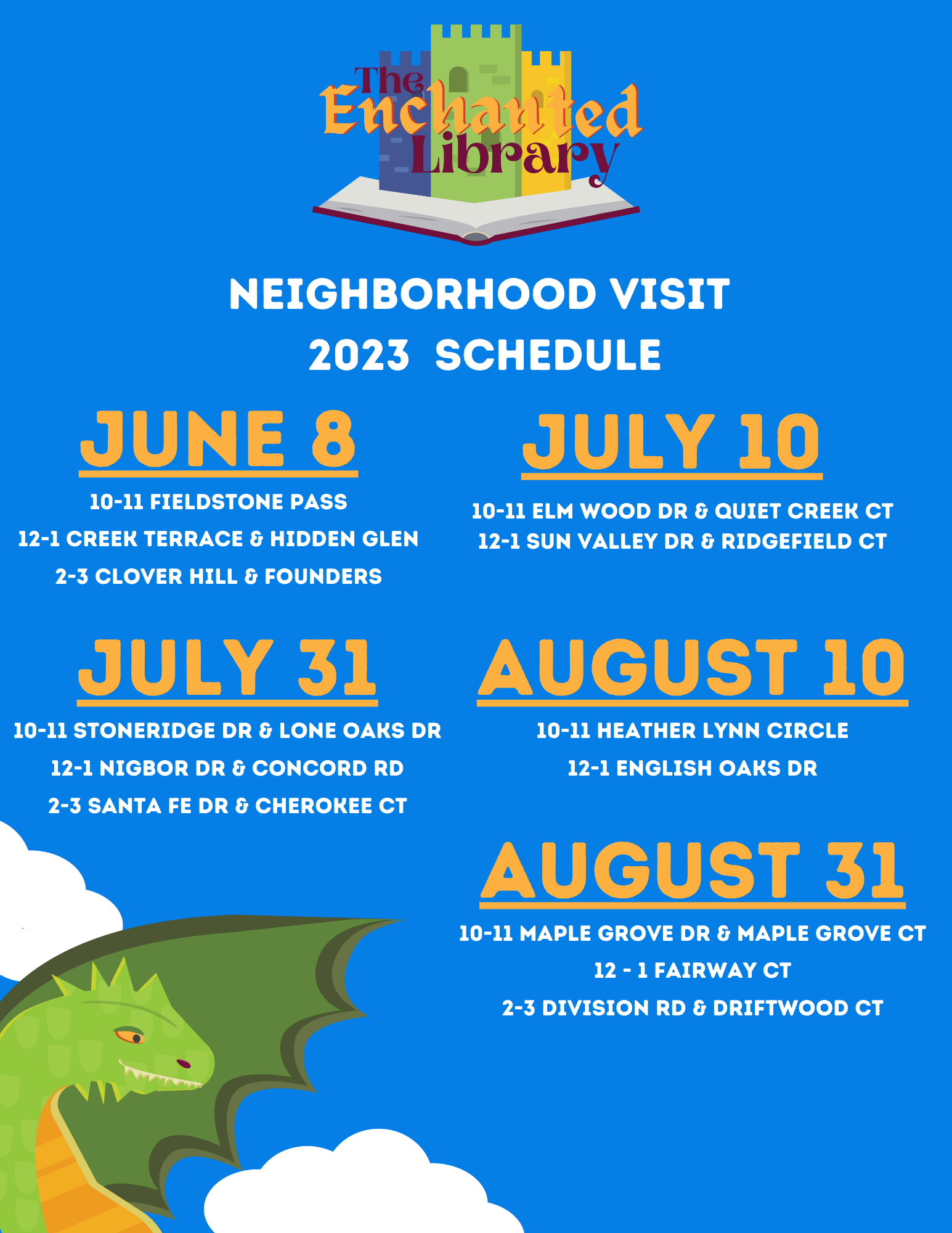 The Enchanted Library

NEIGHBORHOOD VISIT
2023 SCHEDULE

JUNE 8

10-11 FIELDSTONE PASS
12-1 CREEK TERRACE & HIDDEN GLEN
2-3 CLOVER HILL & FOUNDERS

JULY 10

10-11 ELM WOOD DR & QUIET CREEK CT
12-1 SUN VALLEY DR & RIDGEFIELD CT

JULY 31

10-11 STONERIDGE DR & LONE OAKS DR
12-1 NIGBOR DR & CONCORD RD
2-3 SANTA FE DR & CHEROKEE CT

AUGUST 10

10-11 HEATHER LYNN CIRCLE
12-1 ENGLISH OAKS DR

AUGUST 31

10-11 MAPLE GROVE DR & MAPLE GROVE CT
12 - 1 FAIRWAY CT
2-3 DIVISION RD & DRIFTWOOD CT